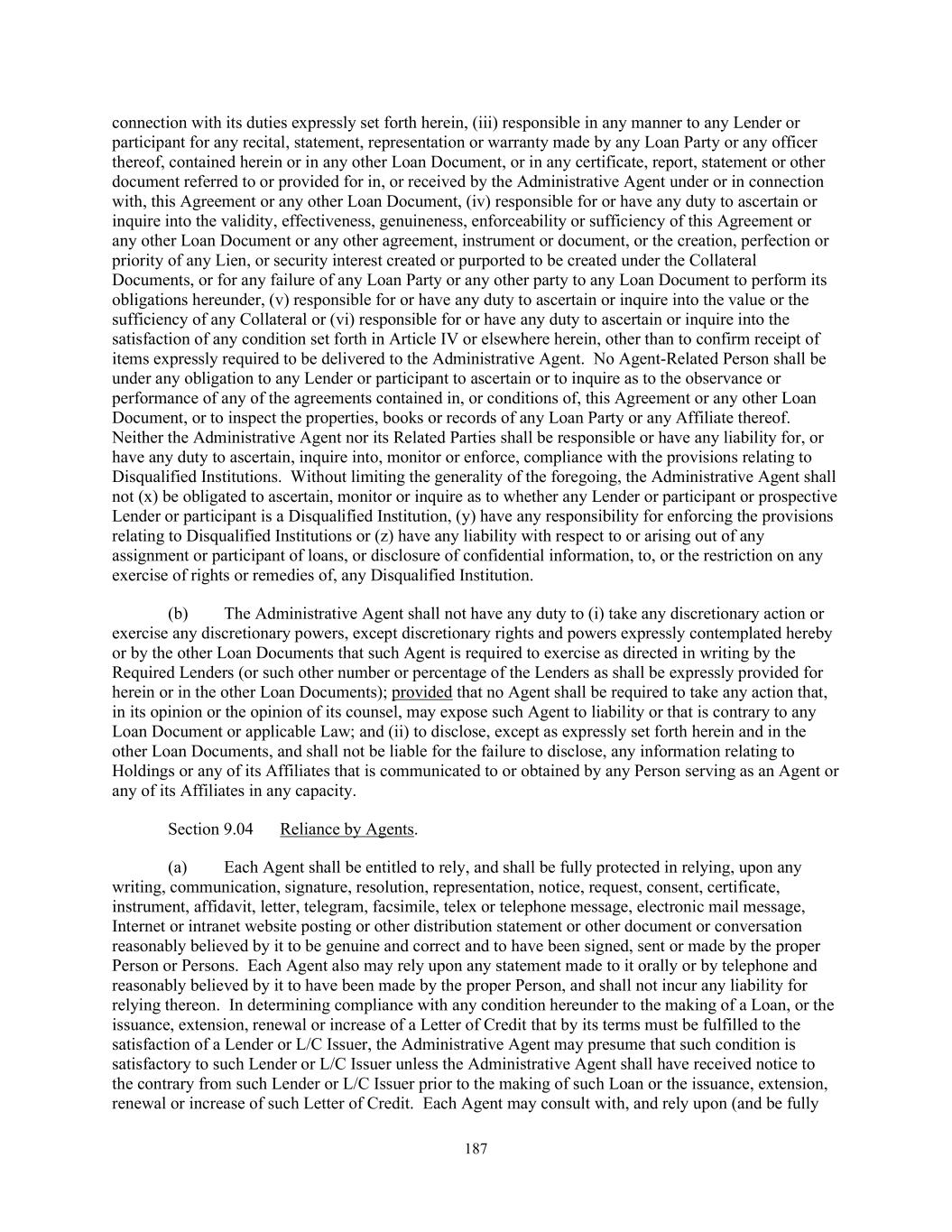 connection with its duties expressly set forth herein, (iii) responsible in any manner to any Lender or participant for any recital, statement, representation or warranty made by any Loan Party or any officer thereof, contained herein or in any other Loan Document, or in any certificate, report, statement or other document referred to or provided for in, or received by the Administrative Agent under or in connection with, this Agreement or any other Loan Document, (iv) responsible for or have any duty to ascertain or inquire into the validity, effectiveness, genuineness, enforceability or sufficiency of this Agreement or any other Loan Document or any other agreement, instrument or document, or the creation, perfection or priority of any Lien, or security interest created or purported to be created under the Collateral Documents, or for any failure of any Loan Party or any other party to any Loan Document to perform its obligations hereunder, (v) responsible for or have any duty to ascertain or inquire into the value or the sufficiency of any Collateral or (vi) responsible for or have any duty to ascertain or inquire into the satisfaction of any condition set forth in Article IV or elsewhere herein, other than to confirm receipt of items expressly required to be delivered to the Administrative Agent. No Agent-Related Person shall be under any obligation to any Lender or participant to ascertain or to inquire as to the observance or performance of any of the agreements contained in, or conditions of, this Agreement or any other Loan Document, or to inspect the properties, books or records of any Loan Party or any Affiliate thereof. Neither the Administrative Agent nor its Related Parties shall be responsible or have any liability for, or have any duty to ascertain, inquire into, monitor or enforce, compliance with the provisions relating to Disqualified Institutions. Without limiting the generality of the foregoing, the Administrative Agent shall not (x) be obligated to ascertain, monitor or inquire as to whether any Lender or participant or prospective Lender or participant is a Disqualified Institution, (y) have any responsibility for enforcing the provisions relating to Disqualified Institutions or (z) have any liability with respect to or arising out of any assignment or participant of loans, or disclosure of confidential information, to, or the restriction on any exercise of rights or remedies of, any Disqualified Institution.

(b) The Administrative Agent shall not have any duty to (i) take any discretionary action or exercise any discretionary powers, except discretionary rights and powers expressly contemplated hereby or by the other Loan Documents that such Agent is required to exercise as directed in writing by the Required Lenders (or such other number or percentage of the Lenders as shall be expressly provided for herein or in the other Loan Documents); provided that no Agent shall be required to take any action that, in its opinion or the opinion of its counsel, may expose such Agent to liability or that is contrary to any Loan Document or applicable Law; and (ii) to disclose, except as expressly set forth herein and in the other Loan Documents, and shall not be liable for the failure to disclose, any information relating to Holdings or any of its Affiliates that is communicated to or obtained by any Person serving as an Agent or any of its Affiliates in any capacity.

Section 9.04 Reliance by Agents.

(a) Each Agent shall be entitled to rely, and shall be fully protected in relying, upon any writing, communication, signature, resolution, representation, notice, request, consent, certificate, instrument, affidavit, letter, telegram, facsimile, telex or telephone message, electronic mail message, Internet or intranet website posting or other distribution statement or other document or conversation reasonably believed by it to be genuine and correct and to have been signed, sent or made by the proper Person or Persons. Each Agent also may rely upon any statement made to it orally or by telephone and reasonably believed by it to have been made by the proper Person, and shall not incur any liability for relying thereon. In determining compliance with any condition hereunder to the making of a Loan, or the issuance, extension, renewal or increase of a Letter of Credit that by its terms must be fulfilled to the satisfaction of a Lender or L/C Issuer, the Administrative Agent may presume that such condition is satisfactory to such Lender or L/C Issuer unless the Administrative Agent shall have received notice to the contrary from such Lender or L/C Issuer prior to the making of such Loan or the issuance, extension, renewal or increase of such Letter of Credit. Each Agent may consult with, and rely upon (and be fully

187